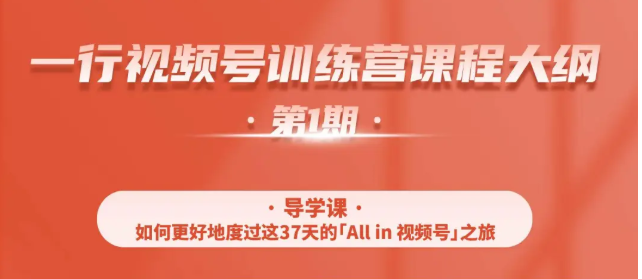 一行视频号训练营课程大纲

· 第1期 ·

· 导学课 ·
如何更好地度过这37天的「All in 视频号」之旅